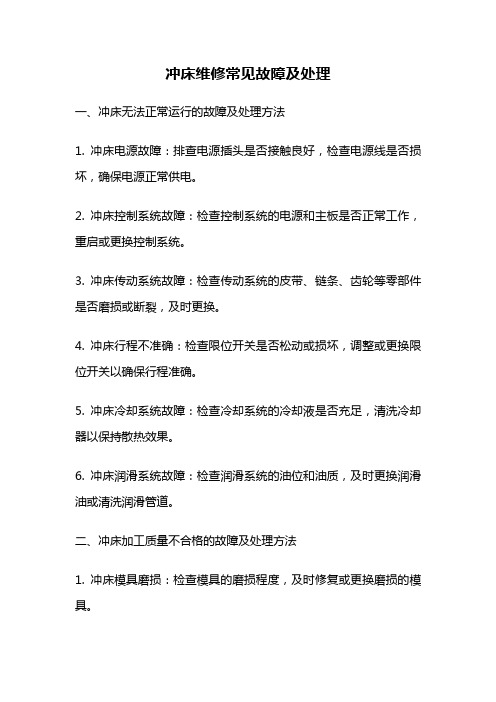 冲床维修常见故障及处理

一、冲床无法正常运行的故障及处理方法

1. 冲床电源故障：排查电源插头是否接触良好，检查电源线是否损坏，确保电源正常供电。

2. 冲床控制系统故障：检查控制系统的电源和主板是否正常工作，重启或更换控制系统。

3. 冲床传动系统故障：检查传动系统的皮带、链条、齿轮等零部件是否磨损或断裂，及时更换。

4. 冲床行程不准确：检查限位开关是否松动或损坏，调整或更换限位开关以确保行程准确。

5. 冲床冷却系统故障：检查冷却系统的冷却液是否充足，清洗冷却器以保持散热效果。

6. 冲床润滑系统故障：检查润滑系统的油位和油质，及时更换润滑油或清洗润滑管道。

二、冲床加工质量不合格的故障及处理方法

1. 冲床模具磨损：检查模具的磨损程度，及时修复或更换磨损的模具。